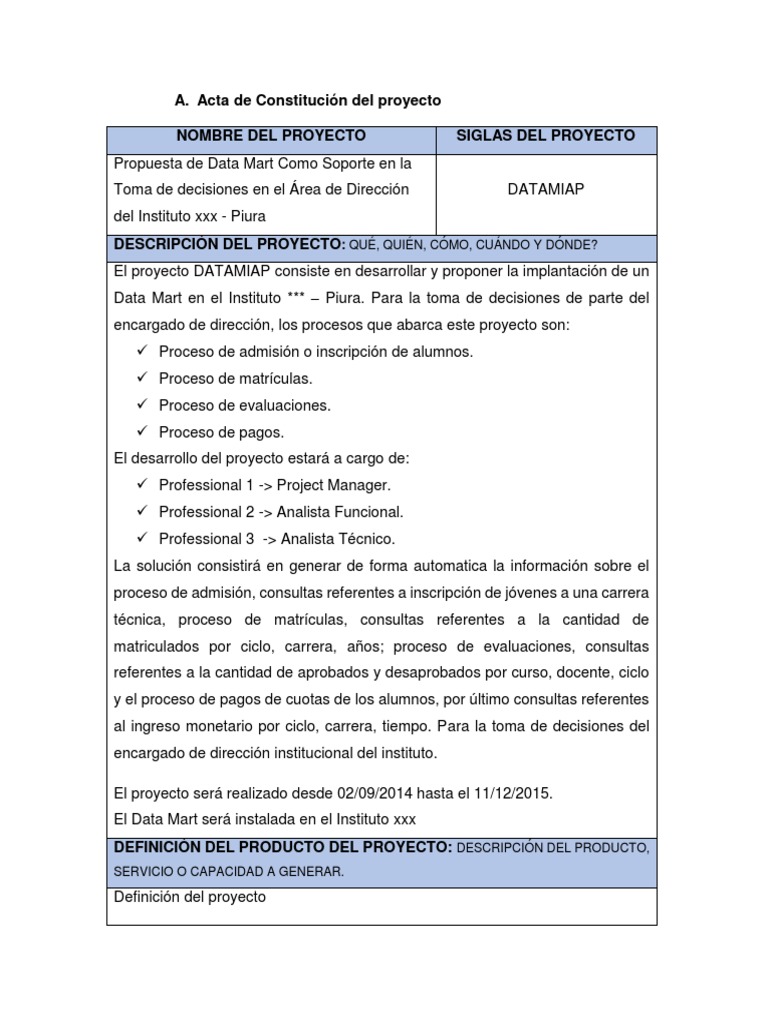 A. Acta de Constitución del proyecto

| NOMBRE DEL PROYECTO | SIGLAS DEL PROYECTO |
|---|---|
| Propuesta de Data Mart Como Soporte en la Toma de decisiones en el Área de Dirección del Instituto xxx - Piura | DATAMIAP |

DESCRIPCIÓN DEL PROYECTO: QUÉ, QUIÉN, CÓMO, CUÁNDO Y DÓNDE?

El proyecto DATAMIAP consiste en desarrollar y proponer la implantación de un Data Mart en el Instituto *** – Piura. Para la toma de decisiones de parte del encargado de dirección, los procesos que abarca este proyecto son:

✓ Proceso de admisión o inscripción de alumnos.
✓ Proceso de matrículas.
✓ Proceso de evaluaciones.
✓ Proceso de pagos.

El desarrollo del proyecto estará a cargo de:

✓ Professional 1 -> Project Manager.
✓ Professional 2 -> Analista Funcional.
✓ Professional 3 -> Analista Técnico.

La solución consistirá en generar de forma automatica la información sobre el proceso de admisión, consultas referentes a inscripción de jóvenes a una carrera técnica, proceso de matrículas, consultas referentes a la cantidad de matriculados por ciclo, carrera, años; proceso de evaluaciones, consultas referentes a la cantidad de aprobados y desaprobados por curso, docente, ciclo y el proceso de pagos de cuotas de los alumnos, por último consultas referentes al ingreso monetario por ciclo, carrera, tiempo. Para la toma de decisiones del encargado de dirección institucional del instituto.

El proyecto será realizado desde 02/09/2014 hasta el 11/12/2015.
El Data Mart será instalada en el Instituto xxx

DEFINICIÓN DEL PRODUCTO DEL PROYECTO: DESCRIPCIÓN DEL PRODUCTO, SERVICIO O CAPACIDAD A GENERAR.

Definición del proyecto